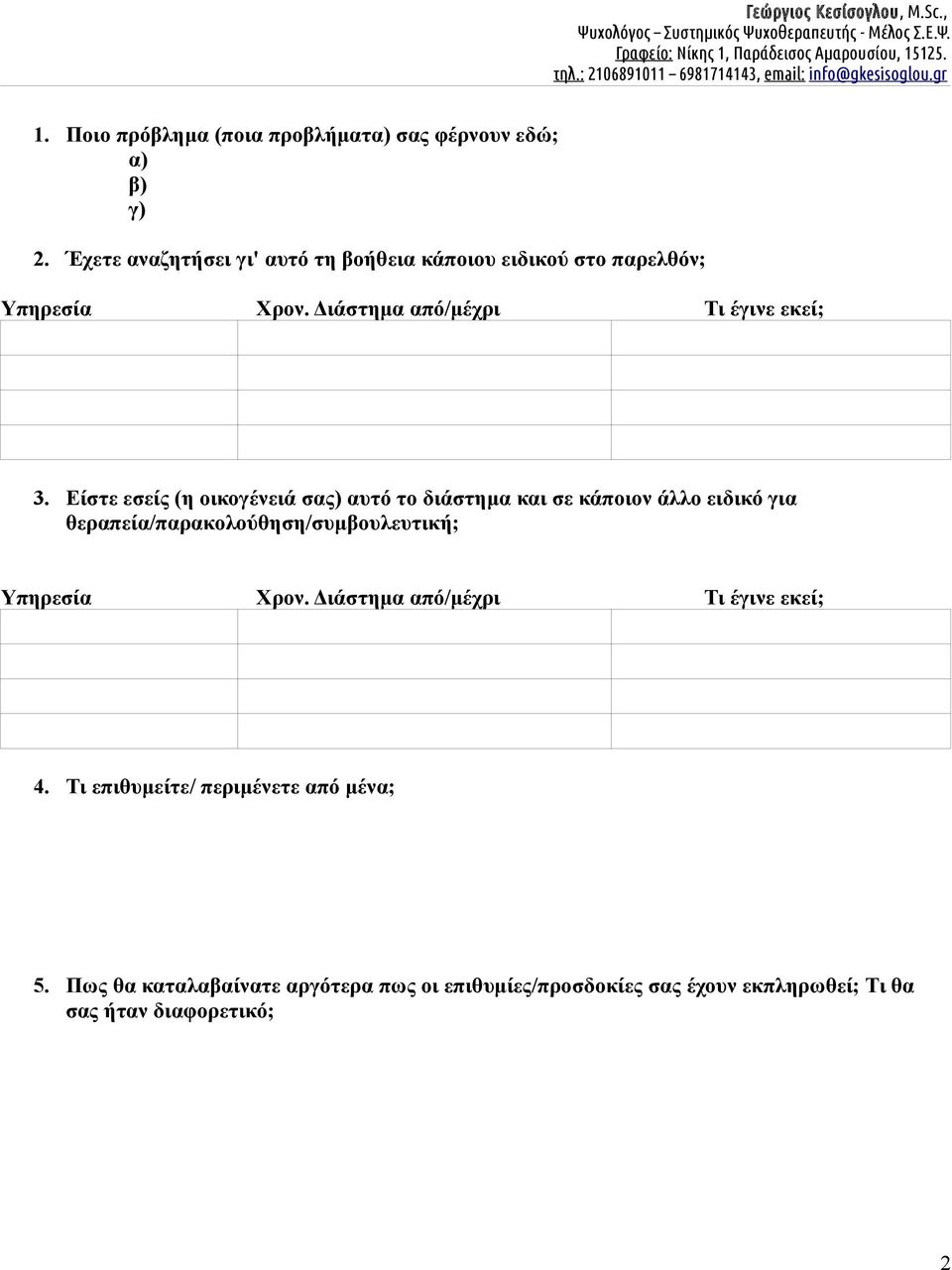 Γεώργιος Κεσίσογλου, M.Sc.,
Ψυχολόγος – Συστημικός Ψυχοθεραπευτής - Μέλος Σ.Ε.Ψ.
Γραφείο: Νίκης 1, Παράδεισος Αμαρουσίου, 15125.
τηλ.: 2106891011 – 6981714143, email: info@gkesisoglou.gr

1. Ποιο πρόβλημα (ποια προβλήματα) σας φέρνουν εδώ;
α)
β)
γ)

2. Έχετε αναζητήσει γι' αυτό τη βοήθεια κάποιου ειδικού στο παρελθόν;

| Υπηρεσία | Χρον. Διάστημα από/μέχρι | Τι έγινε εκεί; |
|---|---|---|
| | | |
| | | |
| | | |
| | | |

3. Είστε εσείς (η οικογένειά σας) αυτό το διάστημα και σε κάποιον άλλο ειδικό για θεραπεία/παρακολούθηση/συμβουλευτική;

| Υπηρεσία | Χρον. Διάστημα από/μέχρι | Τι έγινε εκεί; |
|---|---|---|
| | | |
| | | |
| | | |
| | | |

4. Τι επιθυμείτε/ περιμένετε από μένα;

5. Πως θα καταλαβαίνατε αργότερα πως οι επιθυμίες/προσδοκίες σας έχουν εκπληρωθεί; Τι θα σας ήταν διαφορετικό;

2